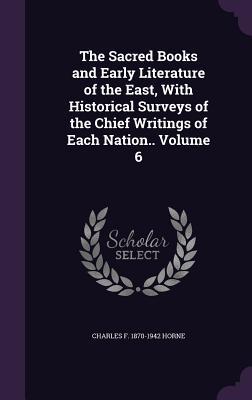 The Sacred Books and Early Literature of the East, With Historical Surveys of the Chief Writings of Each Nation.. Volume 6

Scholar
SELECT

CHARLES F. 1870-1942 HORNE